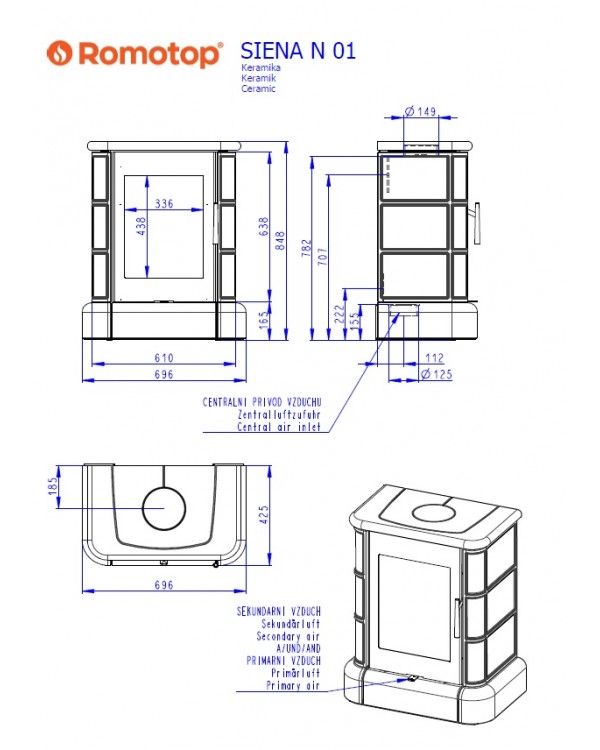 Romotop®

SIENA N 01
Keramika
Keramik
Ceramic

336
438
638
848
165
610
696

Ø 149
782
707
222
155
112
Ø 125

CENTRALNI PRIVOD VZDUCHU
Zentralluftzufuhr
Central air inlet

185
425
696

SEKUNDARNI VZDUCH
Sekundärluft
Secondary air
A/UND/AND
PRIMARNI VZDUCH
Primärluft
Primary air